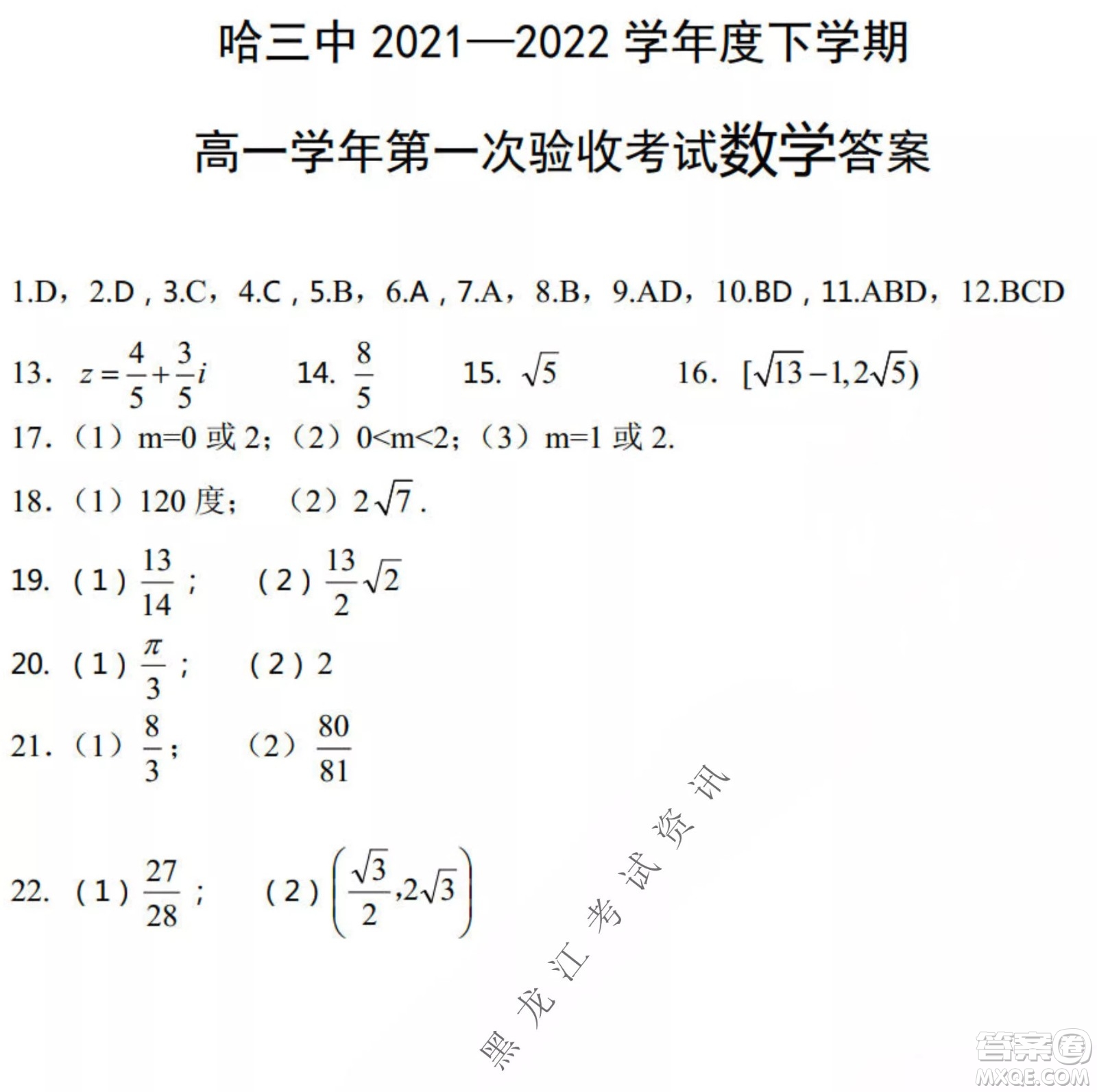 哈三中 2021—2022 学年度下学期

高一学年第一次验收考试数学答案

1.D，2.D，3.C，4.C，5.B，6.A，7.A，8.B，9.AD，10.BD，11.ABD，12.BCD

13. $z=\frac{4}{5}+\frac{3}{5}i$　　14. $\frac{8}{5}$　　15. $\sqrt{5}$　　16. $[\sqrt{13}-1,2\sqrt{5})$

17.（1）m=0 或 2；（2）0<m<2；（3）m=1 或 2.

18.（1）120 度；　（2）$2\sqrt{7}$.

19.（1）$\frac{13}{14}$；　（2）$\frac{13}{2}\sqrt{2}$

20.（1）$\frac{\pi}{3}$；　（2）2

21.（1）$\frac{8}{3}$；　（2）$\frac{80}{81}$

22.（1）$\frac{27}{28}$；　（2）$\left(\frac{\sqrt{3}}{2},2\sqrt{3}\right)$

黑龙江考试资讯

答案圈
MXQE.COM